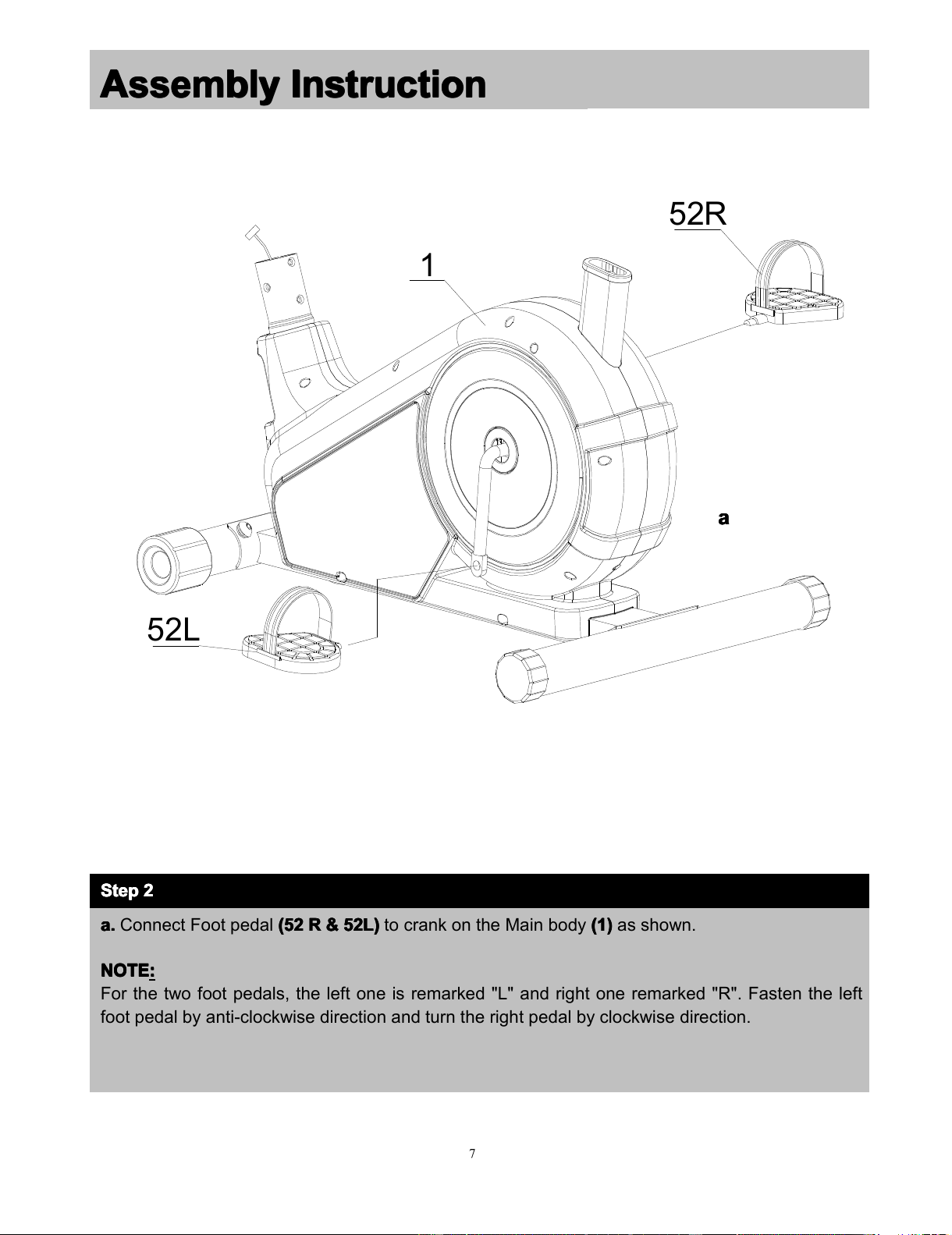 Assembly Instruction

52R

1

a

52L

Step 2

a. Connect Foot pedal (52 R & 52L) to crank on the Main body (1) as shown.

NOTE:
For the two foot pedals, the left one is remarked "L" and right one remarked "R". Fasten the left foot pedal by anti-clockwise direction and turn the right pedal by clockwise direction.

7